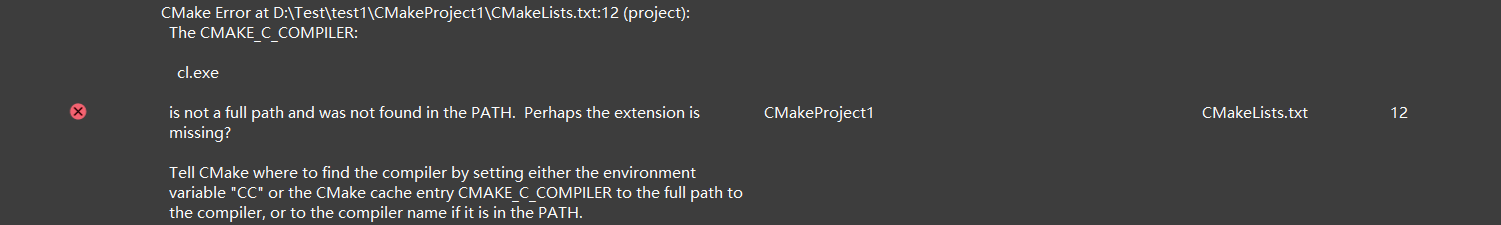 CMake Error at D:\Test\test1\CMakeProject1\CMakeLists.txt:12 (project):
The CMAKE_C_COMPILER:

cl.exe

is not a full path and was not found in the PATH.  Perhaps the extension is missing?

Tell CMake where to find the compiler by setting either the environment variable "CC" or the CMake cache entry CMAKE_C_COMPILER to the full path to the compiler, or to the compiler name if it is in the PATH.

CMakeProject1

CMakeLists.txt

12